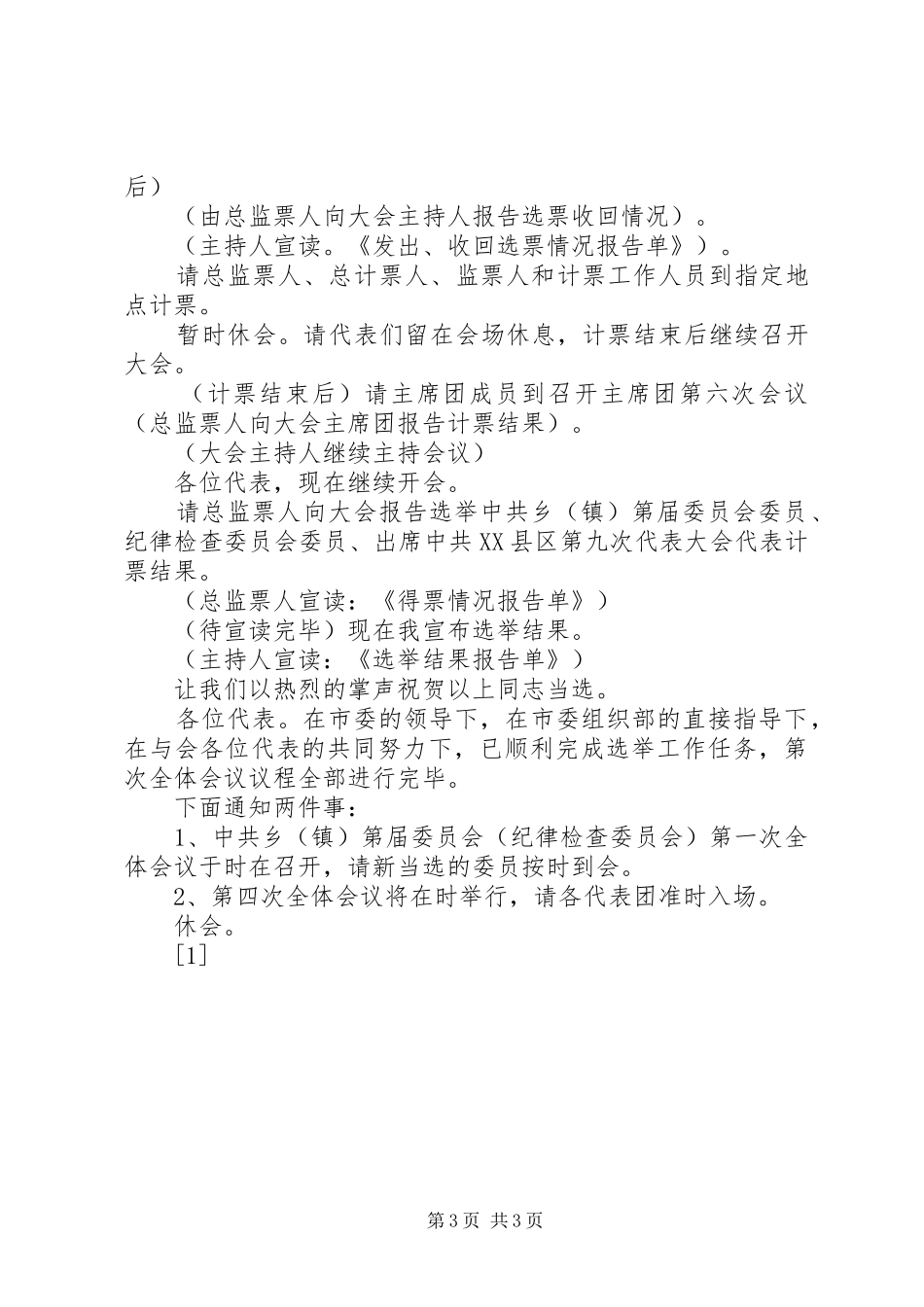 后）

（由总监票人向大会主持人报告选票收回情况）。

（主持人宣读。《发出、收回选票情况报告单》）。

请总监票人、总计票人、监票人和计票工作人员到指定地点计票。

暂时休会。请代表们留在会场休息，计票结束后继续召开大会。

（计票结束后）请主席团成员到召开主席团第六次会议（总监票人向大会主席团报告计票结果）。

（大会主持人继续主持会议）

各位代表，现在继续开会。

请总监票人向大会报告选举中共乡（镇）第届委员会委员、纪律检查委员会委员、出席中共XX县区第九次代表大会代表计票结果。

（总监票人宣读：《得票情况报告单》）

（待宣读完毕）现在我宣布选举结果。

（主持人宣读：《选举结果报告单》）

让我们以热烈的掌声祝贺以上同志当选。

各位代表。在市委的领导下，在市委组织部的直接指导下，在与会各位代表的共同努力下，已顺利完成选举工作任务，第次全体会议议程全部进行完毕。

下面通知两件事：

1、中共乡（镇）第届委员会（纪律检查委员会）第一次全体会议于时在召开，请新当选的委员按时到会。

2、第四次全体会议将在时举行，请各代表团准时入场。

休会。

[1]

第3页 共3页